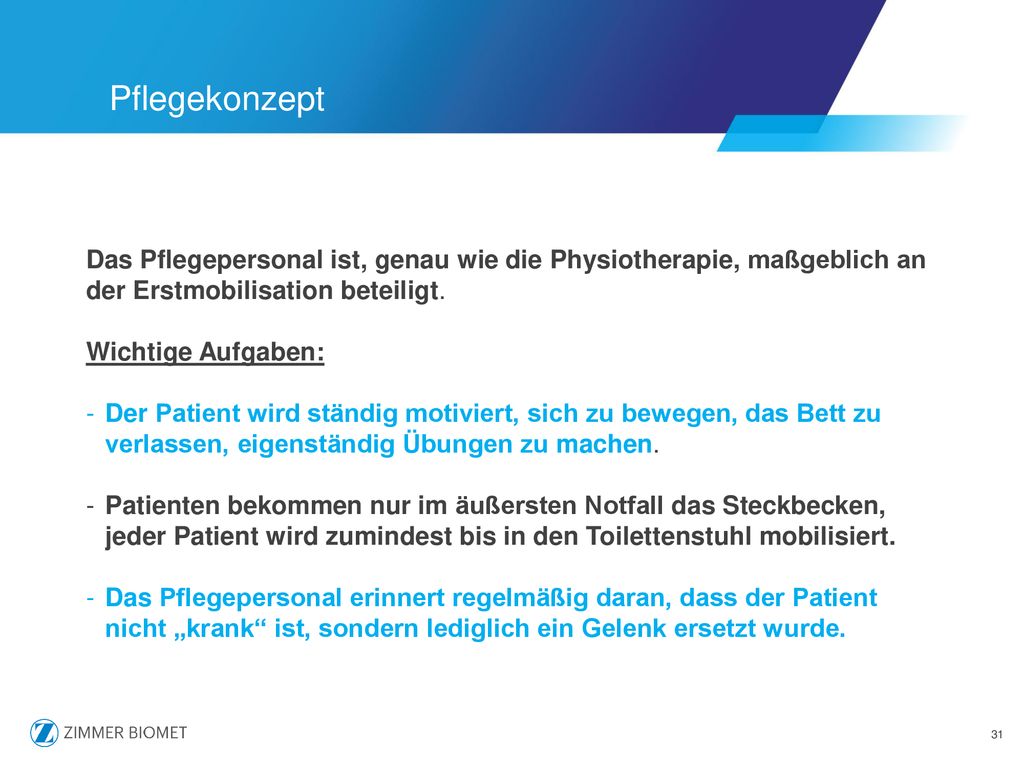 Pflegekonzept

Das Pflegepersonal ist, genau wie die Physiotherapie, maßgeblich an der Erstmobilisation beteiligt.

Wichtige Aufgaben:

- Der Patient wird ständig motiviert, sich zu bewegen, das Bett zu verlassen, eigenständig Übungen zu machen.

- Patienten bekommen nur im äußersten Notfall das Steckbecken, jeder Patient wird zumindest bis in den Toilettenstuhl mobilisiert.

- Das Pflegepersonal erinnert regelmäßig daran, dass der Patient nicht „krank“ ist, sondern lediglich ein Gelenk ersetzt wurde.

ZIMMER BIOMET

31